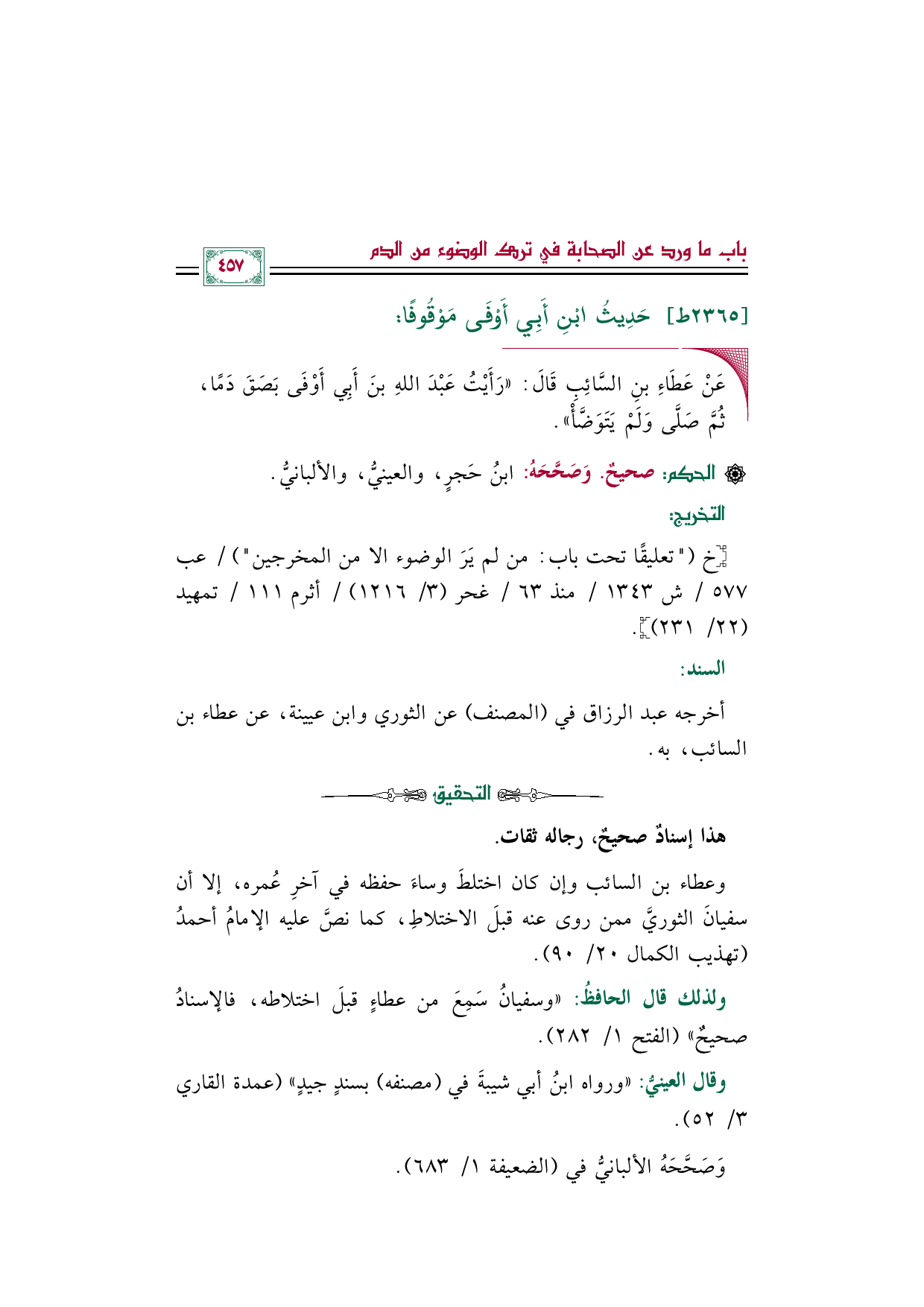 باب ما ورد عن الصحابة في ترك الوضوء من الدم

٤٥٧

[٢٣٦٥ط] حَدِيثُ ابْنِ أَبِي أَوْفَى مَوْقُوفًا:

عَنْ عَطَاءِ بنِ السَّائِبِ قَالَ: «رَأَيْتُ عَبْدَ اللهِ بنَ أَبِي أَوْفَى بَصَقَ دَمًا، ثُمَّ صَلَّى وَلَمْ يَتَوَضَّأْ».

الحكم: صحيحٌ. وَصَحَّحَهُ: ابنُ حَجرٍ، والعينيُّ، والألبانيُّ.

التخريج:

خ ("تعليقًا تحت باب: من لم يَرَ الوضوء الا من المخرجين") / عب ٥٧٧ / ش ١٣٤٣ / منذ ٦٣ / غحر (٣/ ١٢١٦) / أثرم ١١١ / تمهيد (٢٢/ ٢٣١).

السند:

أخرجه عبد الرزاق في (المصنف) عن الثوري وابن عيينة، عن عطاء بن السائب، به.

التحقيق

هذا إسنادٌ صحيحٌ، رجاله ثقات.

وعطاء بن السائب وإن كان اختلطَ وساءَ حفظه في آخرِ عُمره، إلا أن سفيانَ الثوريَّ ممن روى عنه قبلَ الاختلاطِ، كما نصَّ عليه الإمامُ أحمدُ (تهذيب الكمال ٢٠/ ٩٠).

ولذلك قال الحافظُ: «وسفيانُ سَمِعَ من عطاءٍ قبلَ اختلاطه، فالإسنادُ صحيحٌ» (الفتح ١/ ٢٨٢).

وقال العينيُّ: «ورواه ابنُ أبي شيبةَ في (مصنفه) بسندٍ جيدٍ» (عمدة القاري ٣/ ٥٢).

وَصَحَّحَهُ الألبانيُّ في (الضعيفة ١/ ٦٨٣).